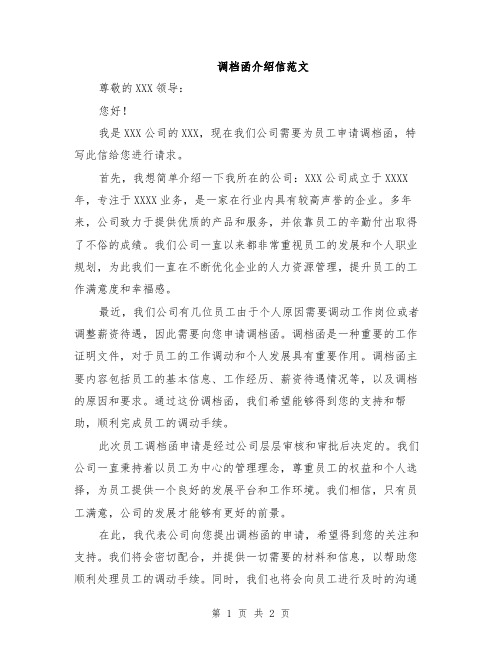 调档函介绍信范文

尊敬的XXX领导：

您好！

我是XXX公司的XXX，现在我们公司需要为员工申请调档函，特写此信给您进行请求。

首先，我想简单介绍一下我所在的公司：XXX公司成立于XXXX年，专注于XXXX业务，是一家在行业内具有较高声誉的企业。多年来，公司致力于提供优质的产品和服务，并依靠员工的辛勤付出取得了不俗的成绩。我们公司一直以来都非常重视员工的发展和个人职业规划，为此我们一直在不断优化企业的人力资源管理，提升员工的工作满意度和幸福感。

最近，我们公司有几位员工由于个人原因需要调动工作岗位或者调整薪资待遇，因此需要向您申请调档函。调档函是一种重要的工作证明文件，对于员工的工作调动和个人发展具有重要作用。调档函主要内容包括员工的基本信息、工作经历、薪资待遇情况等，以及调档的原因和要求。通过这份调档函，我们希望能够得到您的支持和帮助，顺利完成员工的调动手续。

此次员工调档函申请是经过公司层层审核和审批后决定的。我们公司一直秉持着以员工为中心的管理理念，尊重员工的权益和个人选择，为员工提供一个良好的发展平台和工作环境。我们相信，只有员工满意，公司的发展才能够有更好的前景。

在此，我代表公司向您提出调档函的申请，希望得到您的关注和支持。我们将会密切配合，并提供一切需要的材料和信息，以帮助您顺利处理员工的调动手续。同时，我们也将会向员工进行及时的沟通

第 1 页 共 2 页